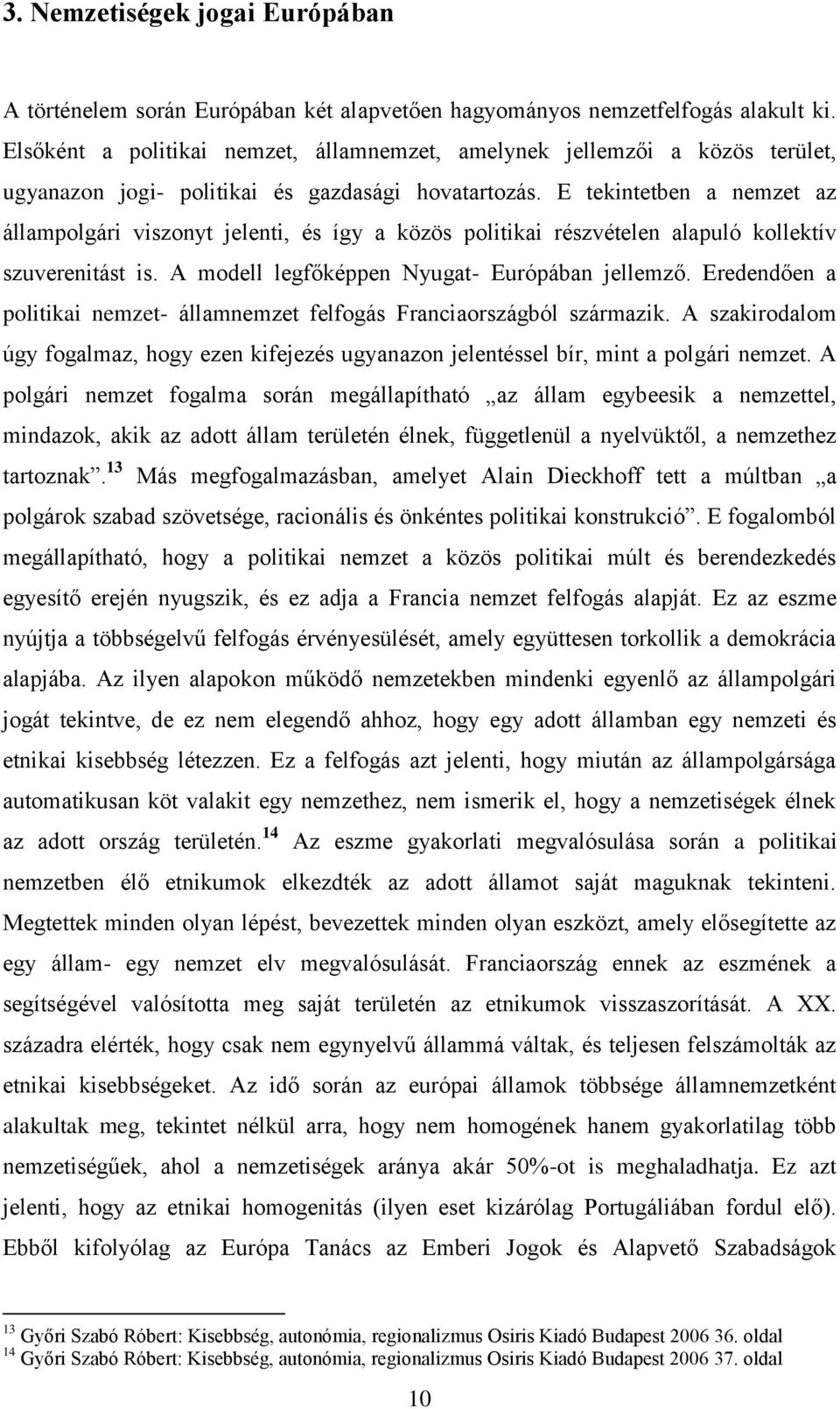 3. Nemzetiségek jogai Európában

A történelem során Európában két alapvetően hagyományos nemzetfelfogás alakult ki. Elsőként a politikai nemzet, államnemzet, amelynek jellemzői a közös terület, ugyanazon jogi- politikai és gazdasági hovatartozás. E tekintetben a nemzet az állampolgári viszonyt jelenti, és így a közös politikai részvételen alapuló kollektív szuverenitást is. A modell legfőképpen Nyugat- Európában jellemző. Eredendően a politikai nemzet- államnemzet felfogás Franciaországból származik. A szakirodalom úgy fogalmaz, hogy ezen kifejezés ugyanazon jelentéssel bír, mint a polgári nemzet. A polgári nemzet fogalma során megállapítható „az állam egybeesik a nemzettel, mindazok, akik az adott állam területén élnek, függetlenül a nyelvüktől, a nemzethez tartoznak”.$^{13}$ Más megfogalmazásban, amelyet Alain Dieckhoff tett a múltban „a polgárok szabad szövetsége, racionális és önkéntes politikai konstrukció”. E fogalomból megállapítható, hogy a politikai nemzet a közös politikai múlt és berendezkedés egyesítő erején nyugszik, és ez adja a Francia nemzet felfogás alapját. Ez az eszme nyújtja a többségelvű felfogás érvényesülését, amely együttesen torkollik a demokrácia alapjába. Az ilyen alapokon működő nemzetekben mindenki egyenlő az állampolgári jogát tekintve, de ez nem elegendő ahhoz, hogy egy adott államban egy nemzeti és etnikai kisebbség létezzen. Ez a felfogás azt jelenti, hogy miután az állampolgársága automatikusan köt valakit egy nemzethez, nem ismerik el, hogy a nemzetiségek élnek az adott ország területén.$^{14}$ Az eszme gyakorlati megvalósulása során a politikai nemzetben élő etnikumok elkezdték az adott államot saját maguknak tekinteni. Megtettek minden olyan lépést, bevezettek minden olyan eszközt, amely elősegítette az egy állam- egy nemzet elv megvalósulását. Franciaország ennek az eszmének a segítségével valósította meg saját területén az etnikumok visszaszorítását. A XX. századra elérték, hogy csak nem egynyelvű állammá váltak, és teljesen felszámolták az etnikai kisebbségeket. Az idő során az európai államok többsége államnemzetként alakultak meg, tekintet nélkül arra, hogy nem homogének hanem gyakorlatilag több nemzetiségűek, ahol a nemzetiségek aránya akár 50%-ot is meghaladhatja. Ez azt jelenti, hogy az etnikai homogenitás (ilyen eset kizárólag Portugáliában fordul elő). Ebből kifolyólag az Európa Tanács az Emberi Jogok és Alapvető Szabadságok

$^{13}$ Győri Szabó Róbert: Kisebbség, autonómia, regionalizmus Osiris Kiadó Budapest 2006 36. oldal
$^{14}$ Győri Szabó Róbert: Kisebbség, autonómia, regionalizmus Osiris Kiadó Budapest 2006 37. oldal

10